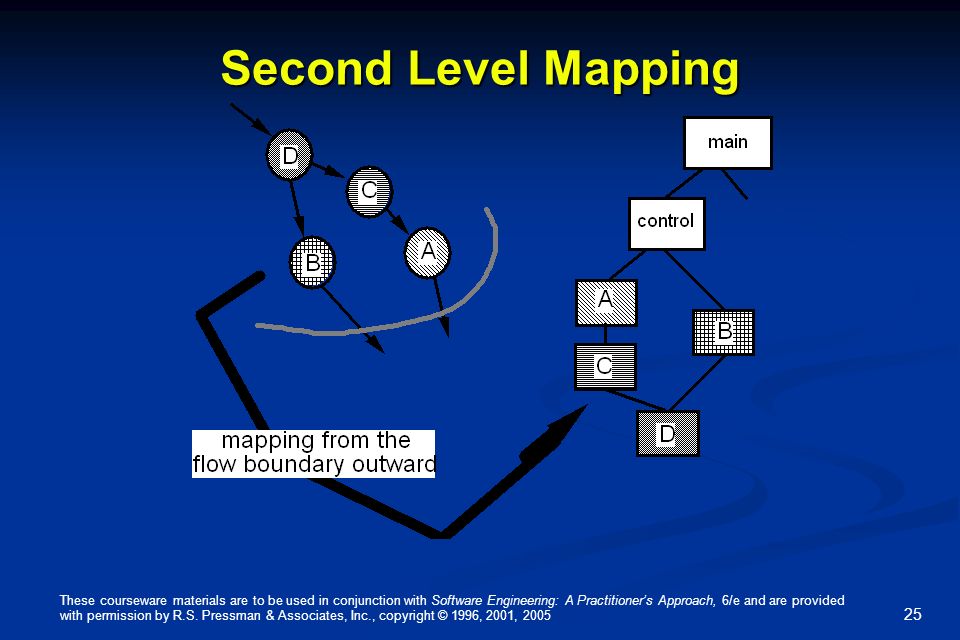 Second Level Mapping

D

C

B

A

main

control

A

B

C

D

mapping from the flow boundary outward

These courseware materials are to be used in conjunction with Software Engineering: A Practitioner's Approach, 6/e and are provided with permission by R.S. Pressman & Associates, Inc., copyright © 1996, 2001, 2005

25